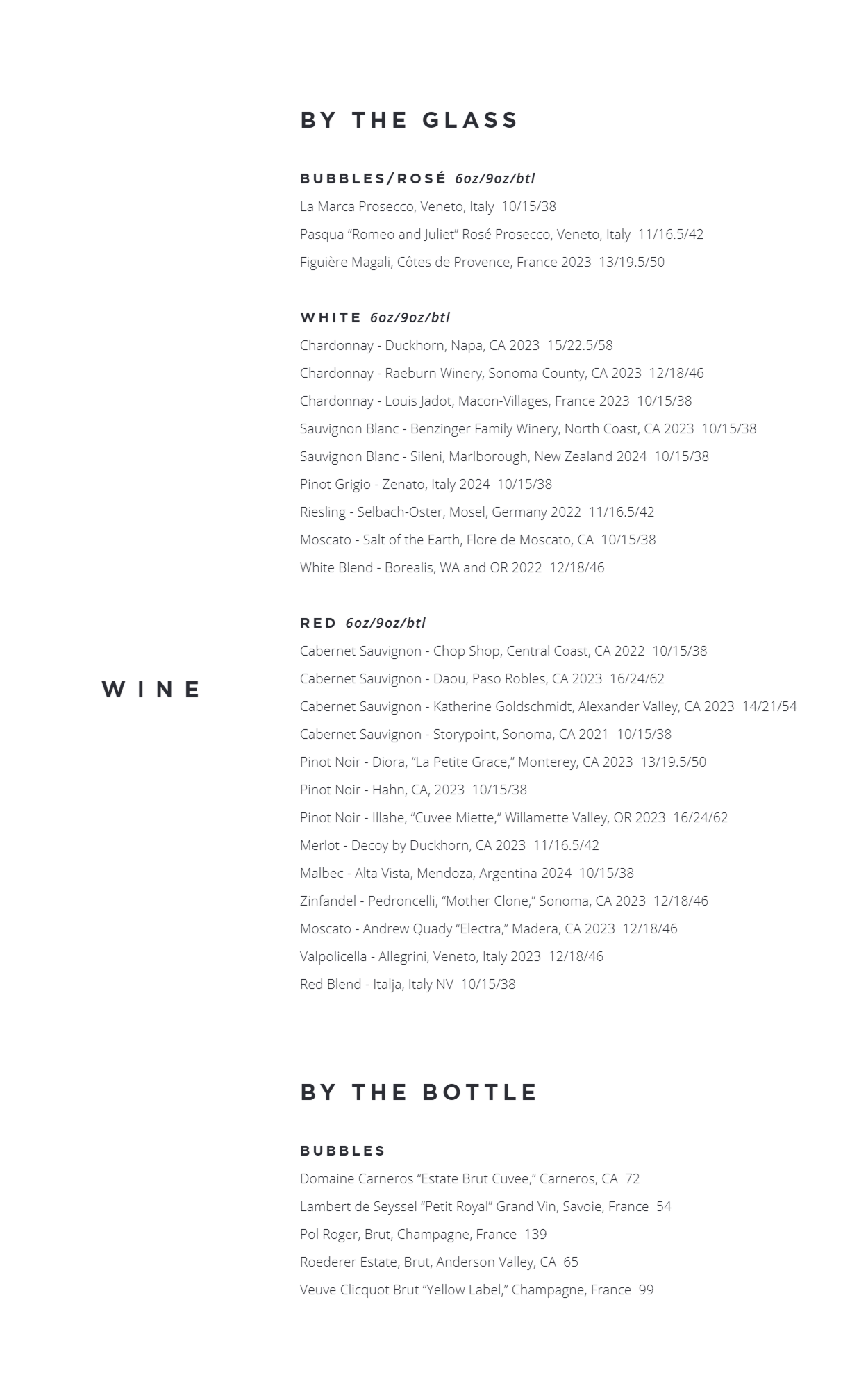 WINE

BY THE GLASS

BUBBLES/ROSÉ 6oz/9oz/btl

La Marca Prosecco, Veneto, Italy 10/15/38

Pasqua "Romeo and Juliet" Rosé Prosecco, Veneto, Italy 11/16.5/42

Figuière Magali, Côtes de Provence, France 2023 13/19.5/50

WHITE 6oz/9oz/btl

Chardonnay - Duckhorn, Napa, CA 2023 15/22.5/58

Chardonnay - Raeburn Winery, Sonoma County, CA 2023 12/18/46

Chardonnay - Louis Jadot, Macon-Villages, France 2023 10/15/38

Sauvignon Blanc - Benzinger Family Winery, North Coast, CA 2023 10/15/38

Sauvignon Blanc - Sileni, Marlborough, New Zealand 2024 10/15/38

Pinot Grigio - Zenato, Italy 2024 10/15/38

Riesling - Selbach-Oster, Mosel, Germany 2022 11/16.5/42

Moscato - Salt of the Earth, Flore de Moscato, CA 10/15/38

White Blend - Borealis, WA and OR 2022 12/18/46

RED 6oz/9oz/btl

Cabernet Sauvignon - Chop Shop, Central Coast, CA 2022 10/15/38

Cabernet Sauvignon - Daou, Paso Robles, CA 2023 16/24/62

Cabernet Sauvignon - Katherine Goldschmidt, Alexander Valley, CA 2023 14/21/54

Cabernet Sauvignon - Storypoint, Sonoma, CA 2021 10/15/38

Pinot Noir - Diora, "La Petite Grace," Monterey, CA 2023 13/19.5/50

Pinot Noir - Hahn, CA, 2023 10/15/38

Pinot Noir - Illahe, "Cuvee Miette," Willamette Valley, OR 2023 16/24/62

Merlot - Decoy by Duckhorn, CA 2023 11/16.5/42

Malbec - Alta Vista, Mendoza, Argentina 2024 10/15/38

Zinfandel - Pedroncelli, "Mother Clone," Sonoma, CA 2023 12/18/46

Moscato - Andrew Quady "Electra," Madera, CA 2023 12/18/46

Valpolicella - Allegrini, Veneto, Italy 2023 12/18/46

Red Blend - Italja, Italy NV 10/15/38

BY THE BOTTLE

BUBBLES

Domaine Carneros "Estate Brut Cuvee," Carneros, CA 72

Lambert de Seyssel "Petit Royal" Grand Vin, Savoie, France 54

Pol Roger, Brut, Champagne, France 139

Roederer Estate, Brut, Anderson Valley, CA 65

Veuve Clicquot Brut "Yellow Label," Champagne, France 99